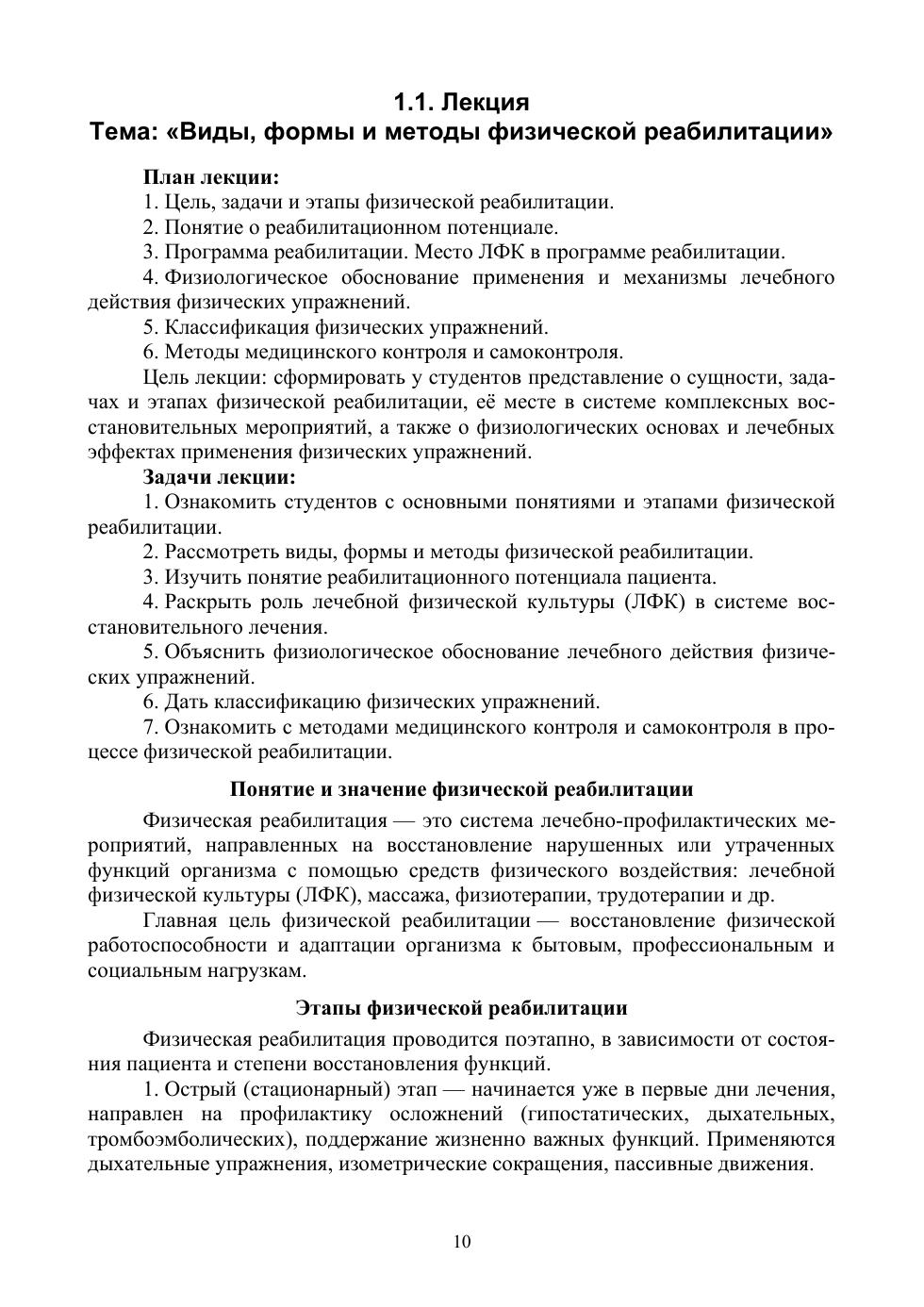 1.1. Лекция
Тема: «Виды, формы и методы физической реабилитации»

План лекции:
1. Цель, задачи и этапы физической реабилитации.
2. Понятие о реабилитационном потенциале.
3. Программа реабилитации. Место ЛФК в программе реабилитации.
4. Физиологическое обоснование применения и механизмы лечебного действия физических упражнений.
5. Классификация физических упражнений.
6. Методы медицинского контроля и самоконтроля.
Цель лекции: сформировать у студентов представление о сущности, задачах и этапах физической реабилитации, её месте в системе комплексных восстановительных мероприятий, а также о физиологических основах и лечебных эффектах применения физических упражнений.
Задачи лекции:
1. Ознакомить студентов с основными понятиями и этапами физической реабилитации.
2. Рассмотреть виды, формы и методы физической реабилитации.
3. Изучить понятие реабилитационного потенциала пациента.
4. Раскрыть роль лечебной физической культуры (ЛФК) в системе восстановительного лечения.
5. Объяснить физиологическое обоснование лечебного действия физических упражнений.
6. Дать классификацию физических упражнений.
7. Ознакомить с методами медицинского контроля и самоконтроля в процессе физической реабилитации.

Понятие и значение физической реабилитации

Физическая реабилитация — это система лечебно-профилактических мероприятий, направленных на восстановление нарушенных или утраченных функций организма с помощью средств физического воздействия: лечебной физической культуры (ЛФК), массажа, физиотерапии, трудотерапии и др.

Главная цель физической реабилитации — восстановление физической работоспособности и адаптации организма к бытовым, профессиональным и социальным нагрузкам.

Этапы физической реабилитации

Физическая реабилитация проводится поэтапно, в зависимости от состояния пациента и степени восстановления функций.

1. Острый (стационарный) этап — начинается уже в первые дни лечения, направлен на профилактику осложнений (гипостатических, дыхательных, тромбоэмболических), поддержание жизненно важных функций. Применяются дыхательные упражнения, изометрические сокращения, пассивные движения.

10